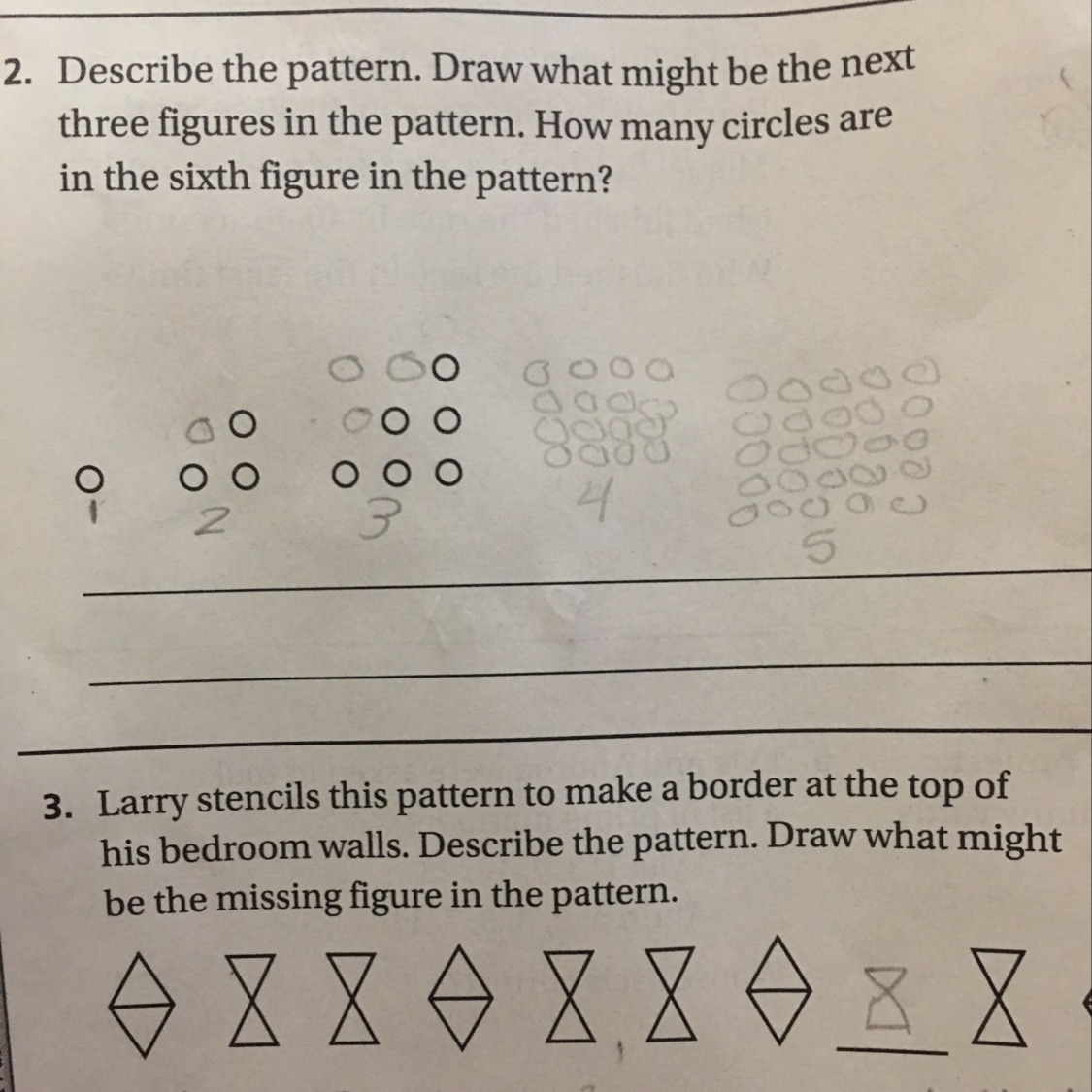 2. Describe the pattern. Draw what might be the next three figures in the pattern. How many circles are in the sixth figure in the pattern?

1 2 3 4 5

3. Larry stencils this pattern to make a border at the top of his bedroom walls. Describe the pattern. Draw what might be the missing figure in the pattern.